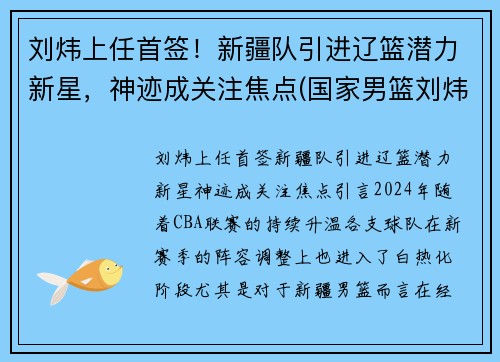 刘炜上任首签！新疆队引进辽篮潜力新星，神迹成关注焦点(国家男篮刘炜

刘炜上任首签新疆队引进辽篮潜力新星神迹成关注焦点引言2024年随着CBA联赛的持续升温各支球队在新赛季的阵容调整上也进入了白热化阶段尤其是对于新疆男篮而言在经